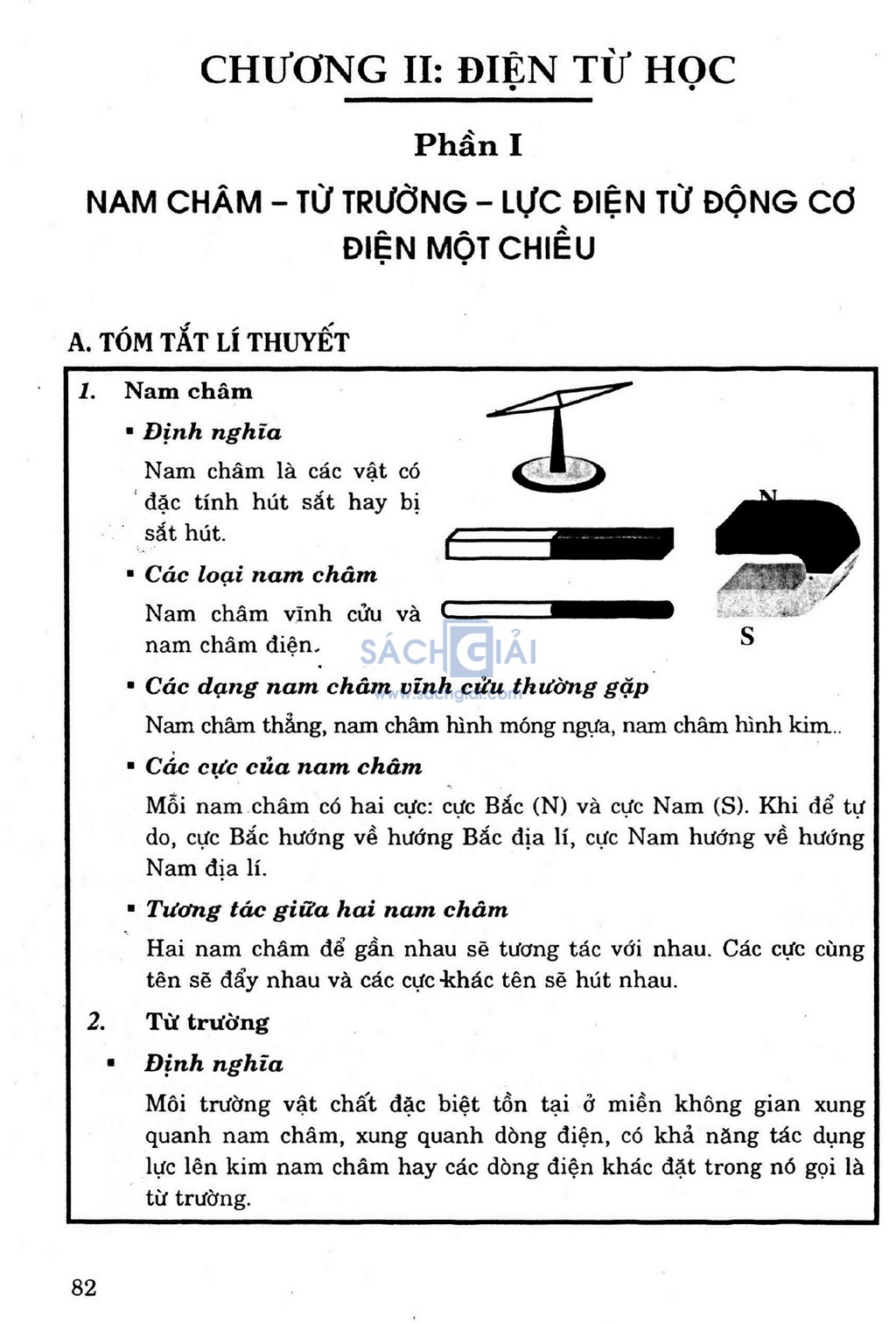 CHƯƠNG II: ĐIỆN TỪ HỌC

Phần I

NAM CHÂM – TỪ TRƯỜNG – LỰC ĐIỆN TỪ ĐỘNG CƠ ĐIỆN MỘT CHIỀU

A. TÓM TẮT LÍ THUYẾT

1. Nam châm

▪ Định nghĩa

Nam châm là các vật có đặc tính hút sắt hay bị sắt hút.

▪ Các loại nam châm

Nam châm vĩnh cửu và nam châm điện.

N

S

SÁCH GIẢI
www.sachgiai.com

▪ Các dạng nam châm vĩnh cửu thường gặp

Nam châm thẳng, nam châm hình móng ngựa, nam châm hình kim...

▪ Các cực của nam châm

Mỗi nam châm có hai cực: cực Bắc (N) và cực Nam (S). Khi để tự do, cực Bắc hướng về hướng Bắc địa lí, cực Nam hướng về hướng Nam địa lí.

▪ Tương tác giữa hai nam châm

Hai nam châm để gần nhau sẽ tương tác với nhau. Các cực cùng tên sẽ đẩy nhau và các cực khác tên sẽ hút nhau.

2. Từ trường

▪ Định nghĩa

Môi trường vật chất đặc biệt tồn tại ở miền không gian xung quanh nam châm, xung quanh dòng điện, có khả năng tác dụng lực lên kim nam châm hay các dòng điện khác đặt trong nó gọi là từ trường.

82